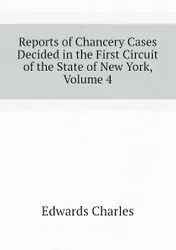 Reports of Chancery Cases Decided in the First Circuit of the State of New York, Volume 4

Edwards Charles